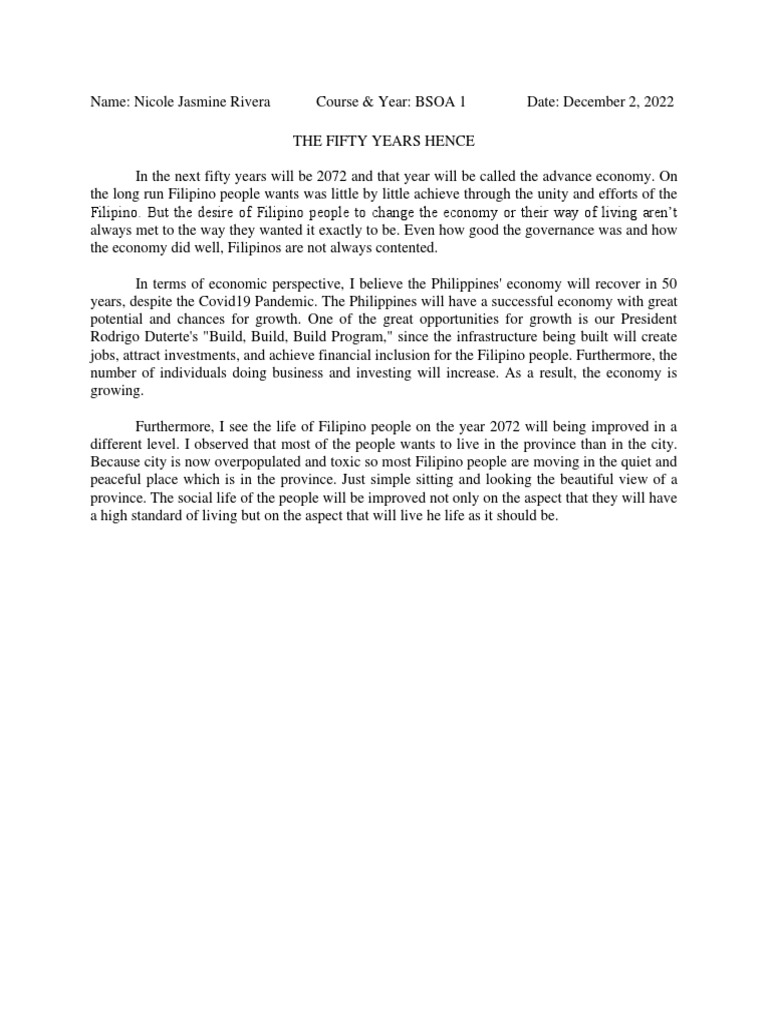 Name: Nicole Jasmine Rivera Course & Year: BSOA 1 Date: December 2, 2022

THE FIFTY YEARS HENCE

In the next fifty years will be 2072 and that year will be called the advance economy. On the long run Filipino people wants was little by little achieve through the unity and efforts of the Filipino. But the desire of Filipino people to change the economy or their way of living aren't always met to the way they wanted it exactly to be. Even how good the governance was and how the economy did well, Filipinos are not always contented.

In terms of economic perspective, I believe the Philippines' economy will recover in 50 years, despite the Covid19 Pandemic. The Philippines will have a successful economy with great potential and chances for growth. One of the great opportunities for growth is our President Rodrigo Duterte's "Build, Build, Build Program," since the infrastructure being built will create jobs, attract investments, and achieve financial inclusion for the Filipino people. Furthermore, the number of individuals doing business and investing will increase. As a result, the economy is growing.

Furthermore, I see the life of Filipino people on the year 2072 will being improved in a different level. I observed that most of the people wants to live in the province than in the city. Because city is now overpopulated and toxic so most Filipino people are moving in the quiet and peaceful place which is in the province. Just simple sitting and looking the beautiful view of a province. The social life of the people will be improved not only on the aspect that they will have a high standard of living but on the aspect that will live he life as it should be.